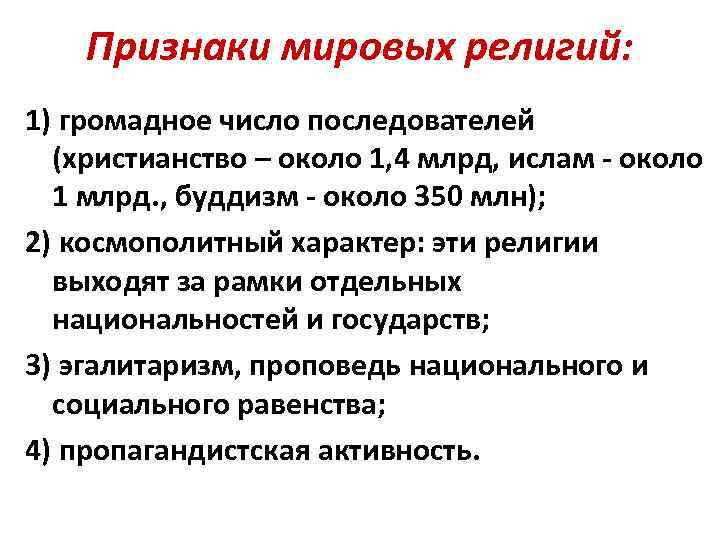 Признаки мировых религий:

1) громадное число последователей (христианство – около 1,4 млрд, ислам - около 1 млрд., буддизм - около 350 млн);

2) космополитный характер: эти религии выходят за рамки отдельных национальностей и государств;

3) эгалитаризм, проповедь национального и социального равенства;

4) пропагандистская активность.